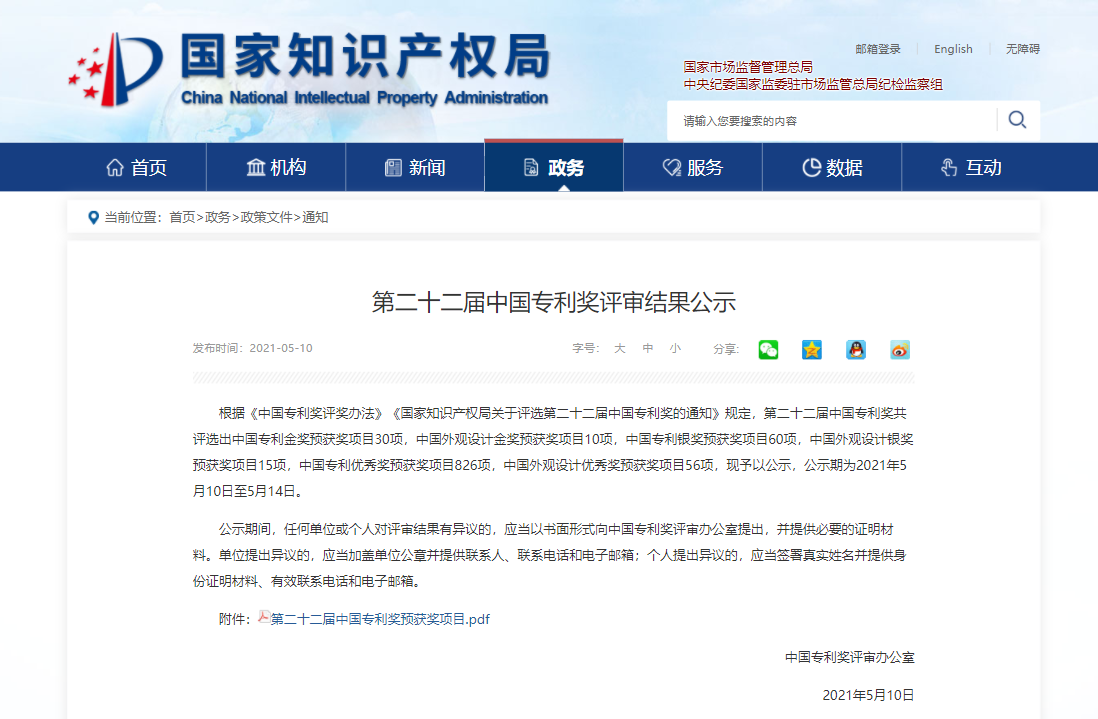 国家知识产权局
China National Intellectual Property Administration

邮箱登录 | English | 无障碍

国家市场监督管理总局
中央纪委国家监委驻市场监管总局纪检监察组

请输入您要搜索的内容

首页 机构 新闻 政务 服务 数据 互动

当前位置：首页>政务>政策文件>通知

第二十二届中国专利奖评审结果公示

发布时间：2021-05-10

字号： 大 中 小 分享：

根据《中国专利奖评奖办法》《国家知识产权局关于评选第二十二届中国专利奖的通知》规定，第二十二届中国专利奖共评选出中国专利金奖预获奖项目30项，中国外观设计金奖预获奖项目10项，中国专利银奖预获奖项目60项，中国外观设计银奖预获奖项目15项，中国专利优秀奖预获奖项目826项，中国外观设计优秀奖预获奖项目56项，现予以公示，公示期为2021年5月10日至5月14日。

公示期间，任何单位或个人对评审结果有异议的，应当以书面形式向中国专利奖评审办公室提出，并提供必要的证明材料。单位提出异议的，应当加盖单位公章并提供联系人、联系电话和电子邮箱；个人提出异议的，应当签署真实姓名并提供身份证明材料、有效联系电话和电子邮箱。

附件：第二十二届中国专利奖预获奖项目.pdf

中国专利奖评审办公室

2021年5月10日